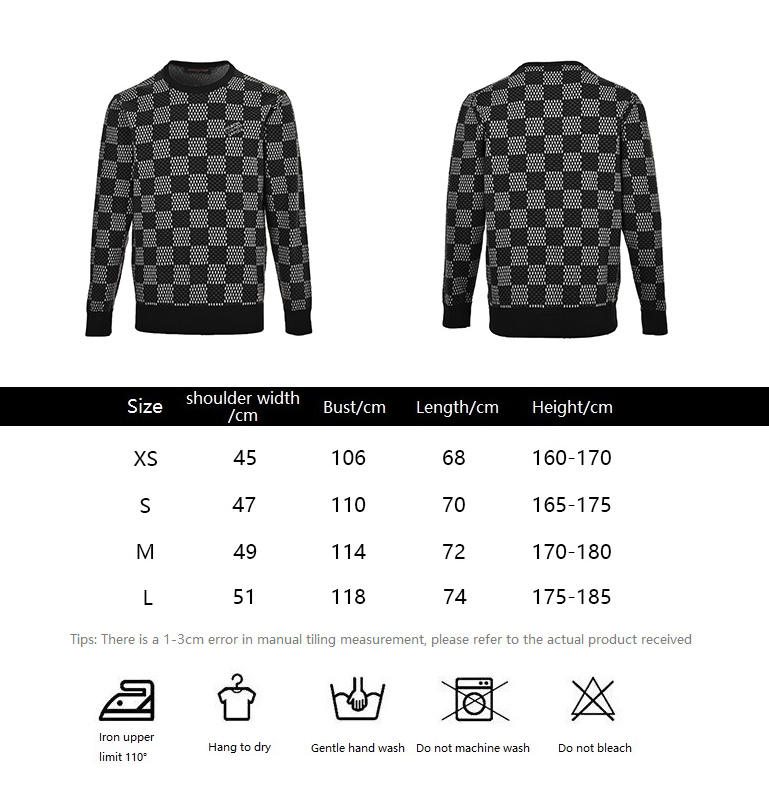 | Size | shoulder width /cm | Bust/cm | Length/cm | Height/cm |
|---|---|---|---|---|
| XS | 45 | 106 | 68 | 160-170 |
| S | 47 | 110 | 70 | 165-175 |
| M | 49 | 114 | 72 | 170-180 |
| L | 51 | 118 | 74 | 175-185 |

Tips: There is a 1-3cm error in manual tiling measurement, please refer to the actual product received

Iron upper limit 110°

Hang to dry

Gentle hand wash

Do not machine wash

Do not bleach